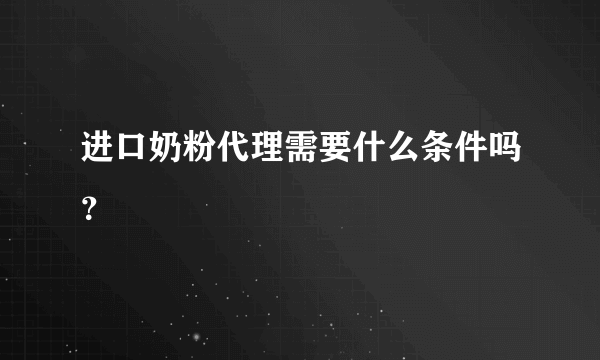 进口奶粉代理需要什么条件吗?